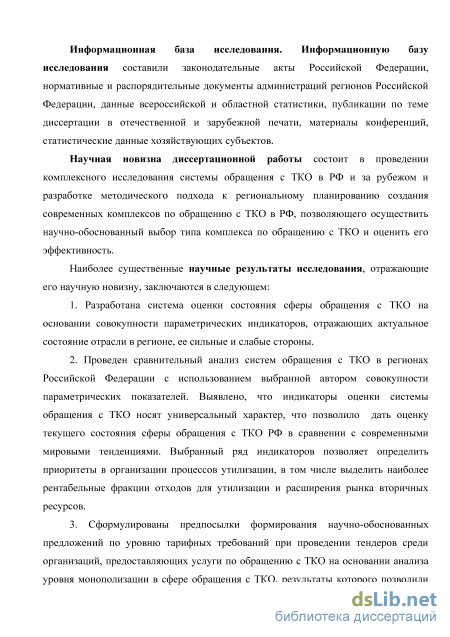 Информационная база исследования. Информационную базу исследования составили законодательные акты Российской Федерации, нормативные и распорядительные документы администраций регионов Российской Федерации, данные всероссийской и областной статистики, публикации по теме диссертации в отечественной и зарубежной печати, материалы конференций, статистические данные хозяйствующих субъектов.

Научная новизна диссертационной работы состоит в проведении комплексного исследования системы обращения с ТКО в РФ и за рубежом и разработке методического подхода к региональному планированию создания современных комплексов по обращению с ТКО в РФ, позволяющего осуществить научно-обоснованный выбор типа комплекса по обращению с ТКО и оценить его эффективность.

Наиболее существенные научные результаты исследования, отражающие его научную новизну, заключаются в следующем:

1. Разработана система оценки состояния сферы обращения с ТКО на основании совокупности параметрических индикаторов, отражающих актуальное состояние отрасли в регионе, ее сильные и слабые стороны.

2. Проведен сравнительный анализ систем обращения с ТКО в регионах Российской Федерации с использованием выбранной автором совокупности параметрических показателей. Выявлено, что индикаторы оценки системы обращения с ТКО носят универсальный характер, что позволило дать оценку текущего состояния сферы обращения с ТКО РФ в сравнении с современными мировыми тенденциями. Выбранный ряд индикаторов позволяет определить приоритеты в организации процессов утилизации, в том числе выделить наиболее рентабельные фракции отходов для утилизации и расширения рынка вторичных ресурсов.

3. Сформулированы предпосылки формирования научно-обоснованных предложений по уровню тарифных требований при проведении тендеров среди организаций, предоставляющих услуги по обращению с ТКО на основании анализа уровня монополизации в сфере обращения с ТКО, результаты которого позволили

dsLib.net
библиотека диссертаций